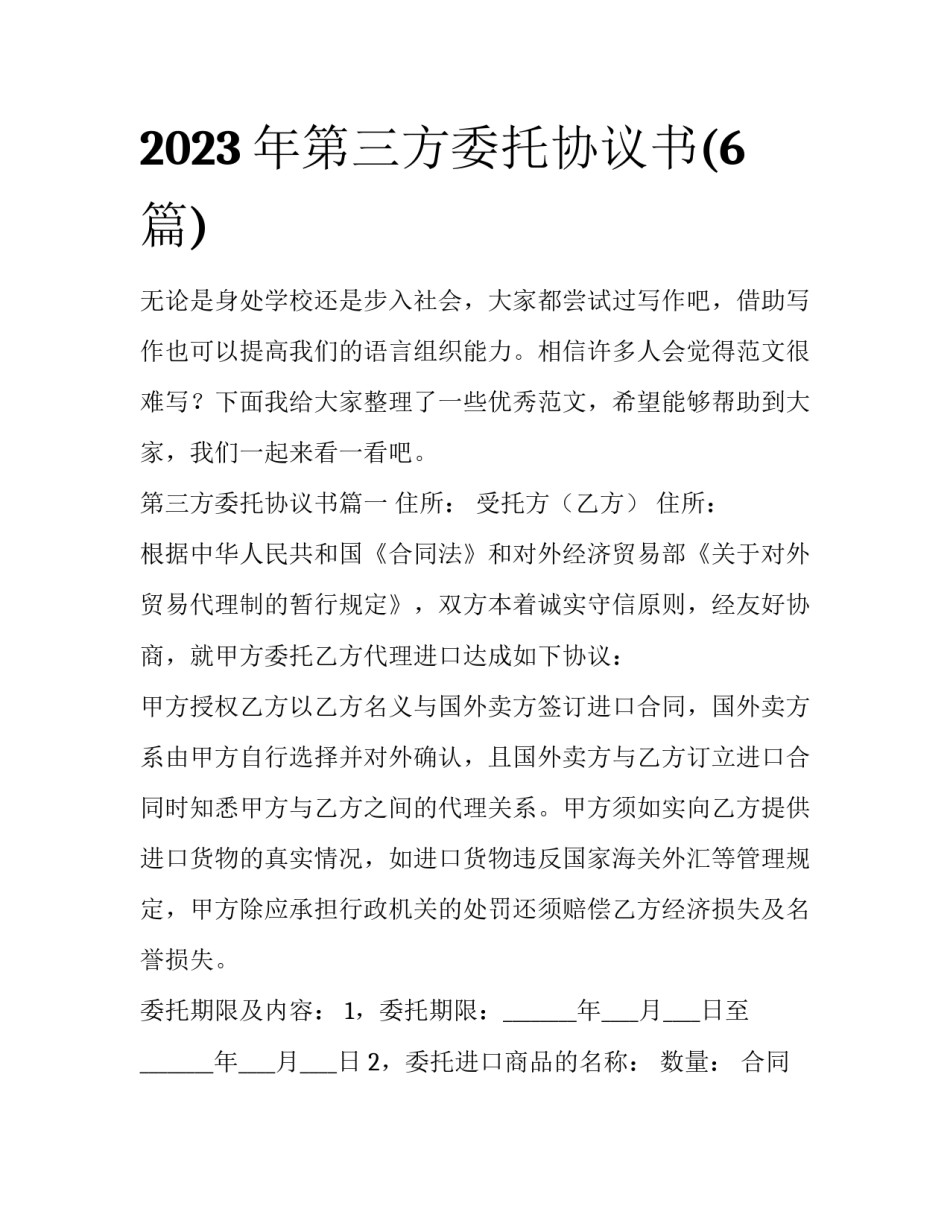 2023 年第三方委托协议书(6 篇)

无论是身处学校还是步入社会，大家都尝试过写作吧，借助写作也可以提高我们的语言组织能力。相信许多人会觉得范文很难写？下面我给大家整理了一些优秀范文，希望能够帮助到大家，我们一起来看一看吧。

第三方委托协议书篇一 住所： 受托方（乙方） 住所：

根据中华人民共和国《合同法》和对外经济贸易部《关于对外贸易代理制的暂行规定》，双方本着诚实守信原则，经友好协商，就甲方委托乙方代理进口达成如下协议：

甲方授权乙方以乙方名义与国外卖方签订进口合同，国外卖方系由甲方自行选择并对外确认，且国外卖方与乙方订立进口合同时知悉甲方与乙方之间的代理关系。甲方须如实向乙方提供进口货物的真实情况，如进口货物违反国家海关外汇等管理规定，甲方除应承担行政机关的处罚还须赔偿乙方经济损失及名誉损失。

委托期限及内容： 1，委托期限：______年___月___日至______年___月___日 2，委托进口商品的名称： 数量： 合同